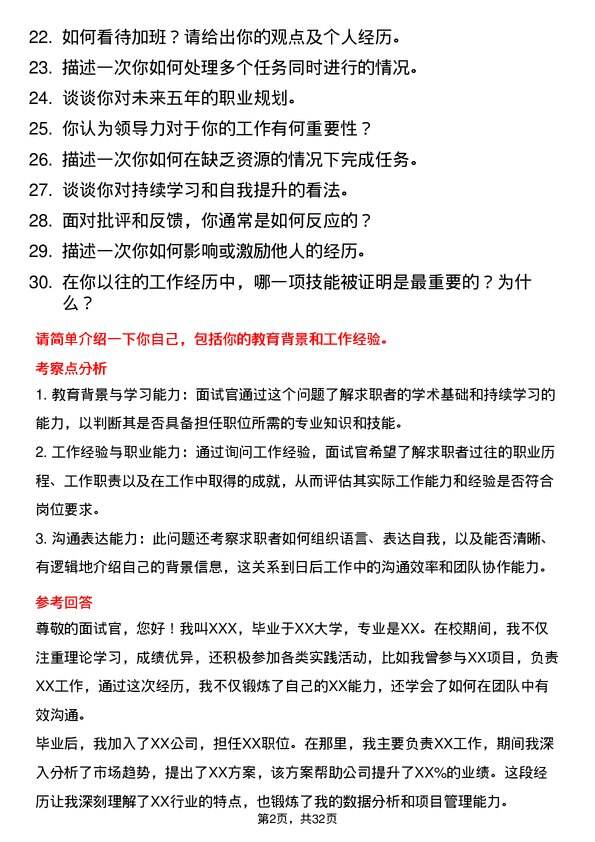 22. 如何看待加班？请给出你的观点及个人经历。
23. 描述一次你如何处理多个任务同时进行的情况。
24. 谈谈你对未来五年的职业规划。
25. 你认为领导力对于你的工作有何重要性？
26. 描述一次你如何在缺乏资源的情况下完成任务。
27. 谈谈你对持续学习和自我提升的看法。
28. 面对批评和反馈，你通常是如何反应的？
29. 描述一次你如何影响或激励他人的经历。
30. 在你以往的工作经历中，哪一项技能被证明是最重要的？为什么？

请简单介绍一下你自己，包括你的教育背景和工作经验。

考察点分析

1. 教育背景与学习能力：面试官通过这个问题了解求职者的学术基础和持续学习的能力，以判断其是否具备担任职位所需的专业知识和技能。

2. 工作经验与职业能力：通过询问工作经验，面试官希望了解求职者过往的职业历程、工作职责以及在工作中取得的成就，从而评估其实际工作能力和经验是否符合岗位要求。

3. 沟通表达能力：此问题还考察求职者如何组织语言、表达自我，以及能否清晰、有逻辑地介绍自己的背景信息，这关系到日后工作中的沟通效率和团队协作能力。

参考回答

尊敬的面试官，您好！我叫XXX，毕业于XX大学，专业是XX。在校期间，我不仅注重理论学习，成绩优异，还积极参加各类实践活动，比如我曾参与XX项目，负责XX工作，通过这次经历，我不仅锻炼了自己的XX能力，还学会了如何在团队中有效沟通。

毕业后，我加入了XX公司，担任XX职位。在那里，我主要负责XX工作，期间我深入分析了市场趋势，提出了XX方案，该方案帮助公司提升了XX%的业绩。这段经历让我深刻理解了XX行业的特点，也锻炼了我的数据分析和项目管理能力。

第2页，共32页